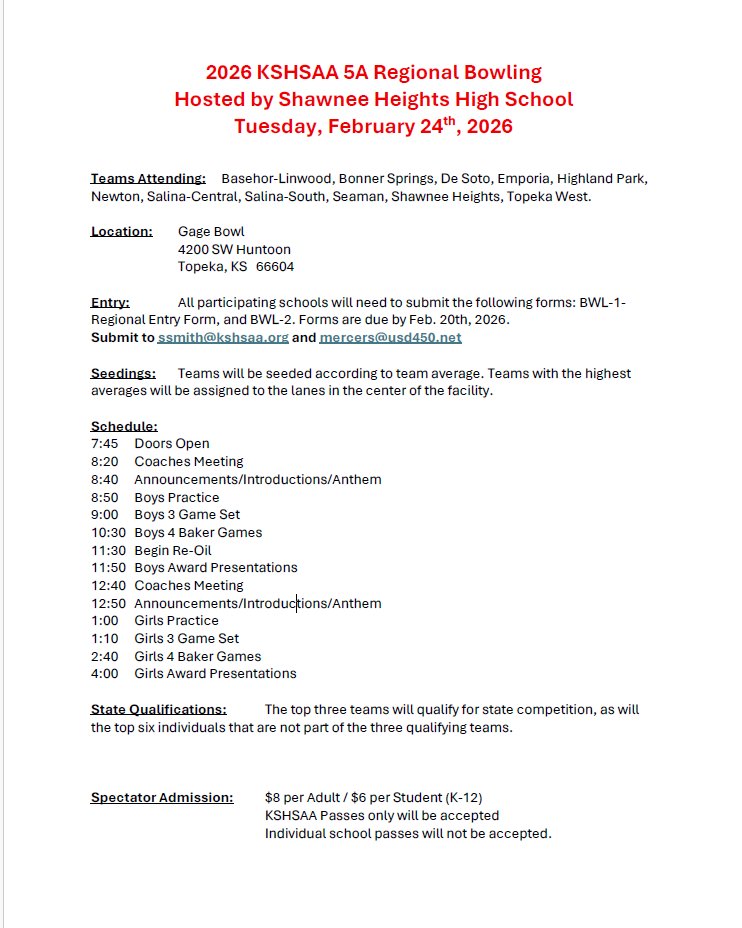 2026 KSHSAA 5A Regional Bowling
Hosted by Shawnee Heights High School
Tuesday, February 24$^{th}$, 2026

Teams Attending: Basehor-Linwood, Bonner Springs, De Soto, Emporia, Highland Park, Newton, Salina-Central, Salina-South, Seaman, Shawnee Heights, Topeka West.

Location: Gage Bowl
4200 SW Huntoon
Topeka, KS 66604

Entry: All participating schools will need to submit the following forms: BWL-1-Regional Entry Form, and BWL-2. Forms are due by Feb. 20th, 2026.
Submit to ssmith@kshsaa.org and mercers@usd450.net

Seedings: Teams will be seeded according to team average. Teams with the highest averages will be assigned to the lanes in the center of the facility.

Schedule:
7:45 Doors Open
8:20 Coaches Meeting
8:40 Announcements/Introductions/Anthem
8:50 Boys Practice
9:00 Boys 3 Game Set
10:30 Boys 4 Baker Games
11:30 Begin Re-Oil
11:50 Boys Award Presentations
12:40 Coaches Meeting
12:50 Announcements/Introductions/Anthem
1:00 Girls Practice
1:10 Girls 3 Game Set
2:40 Girls 4 Baker Games
4:00 Girls Award Presentations

State Qualifications: The top three teams will qualify for state competition, as will the top six individuals that are not part of the three qualifying teams.

Spectator Admission: $8 per Adult / $6 per Student (K-12)
KSHSAA Passes only will be accepted
Individual school passes will not be accepted.